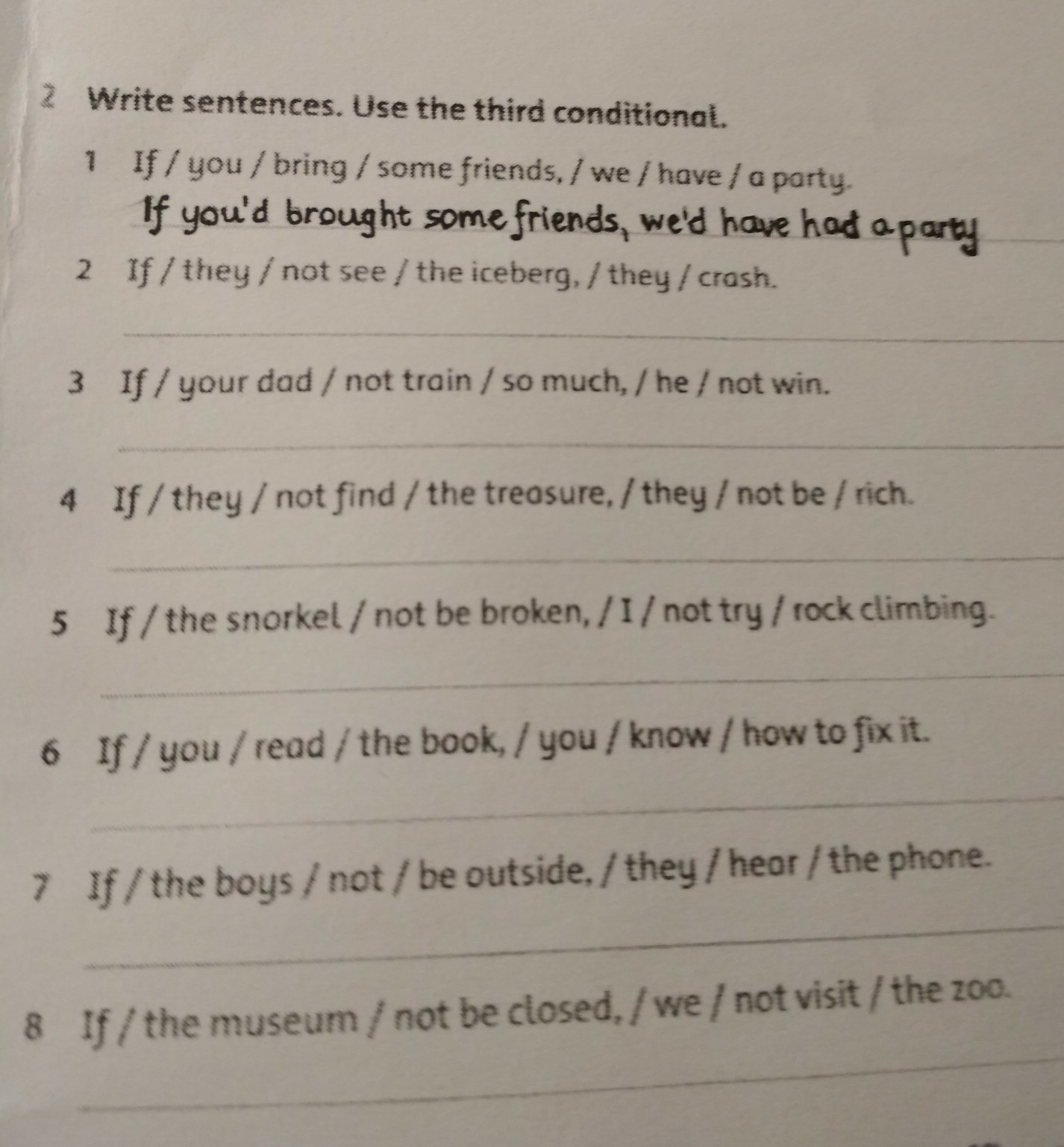 2 Write sentences. Use the third conditional.

1 If / you / bring / some friends, / we / have / a party.

If you'd brought some friends, we'd have had a party

2 If / they / not see / the iceberg, / they / crash.

____

3 If / your dad / not train / so much, / he / not win.

____

4 If / they / not find / the treasure, / they / not be / rich.

____

5 If / the snorkel / not be broken, / I / not try / rock climbing.

____

6 If / you / read / the book, / you / know / how to fix it.

____

7 If / the boys / not / be outside, / they / hear / the phone.

____

8 If / the museum / not be closed, / we / not visit / the zoo.

____